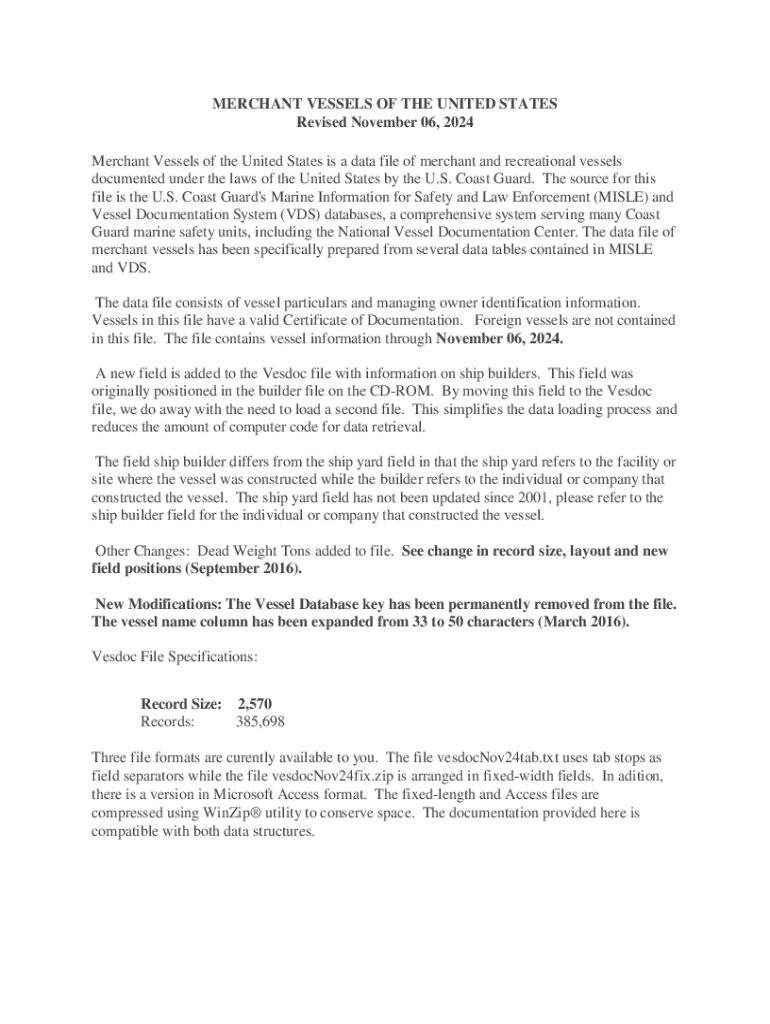 MERCHANT VESSELS OF THE UNITED STATES
Revised November 06, 2024

Merchant Vessels of the United States is a data file of merchant and recreational vessels documented under the laws of the United States by the U.S. Coast Guard. The source for this file is the U.S. Coast Guard's Marine Information for Safety and Law Enforcement (MISLE) and Vessel Documentation System (VDS) databases, a comprehensive system serving many Coast Guard marine safety units, including the National Vessel Documentation Center. The data file of merchant vessels has been specifically prepared from several data tables contained in MISLE and VDS.

The data file consists of vessel particulars and managing owner identification information. Vessels in this file have a valid Certificate of Documentation. Foreign vessels are not contained in this file. The file contains vessel information through November 06, 2024.

A new field is added to the Vesdoc file with information on ship builders. This field was originally positioned in the builder file on the CD-ROM. By moving this field to the Vesdoc file, we do away with the need to load a second file. This simplifies the data loading process and reduces the amount of computer code for data retrieval.

The field ship builder differs from the ship yard field in that the ship yard refers to the facility or site where the vessel was constructed while the builder refers to the individual or company that constructed the vessel. The ship yard field has not been updated since 2001, please refer to the ship builder field for the individual or company that constructed the vessel.

Other Changes: Dead Weight Tons added to file. See change in record size, layout and new field positions (September 2016).

New Modifications: The Vessel Database key has been permanently removed from the file. The vessel name column has been expanded from 33 to 50 characters (March 2016).

Vesdoc File Specifications:

Record Size: 2,570
Records: 385,698

Three file formats are curently available to you. The file vesdocNov24tab.txt uses tab stops as field separators while the file vesdocNov24fix.zip is arranged in fixed-width fields. In adition, there is a version in Microsoft Access format. The fixed-length and Access files are compressed using WinZip® utility to conserve space. The documentation provided here is compatible with both data structures.